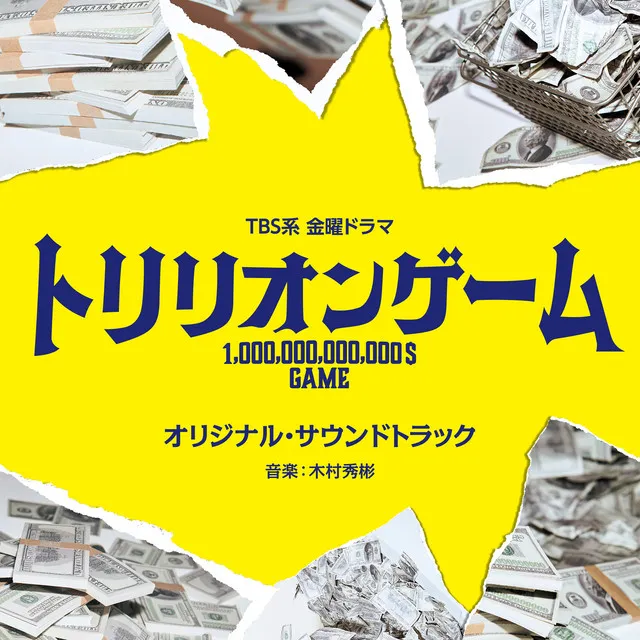 TBS系 金曜ドラマ

トリリオンゲーム

1,000,000,000,000$
GAME

オリジナル・サウンドトラック

音楽：木村秀彬